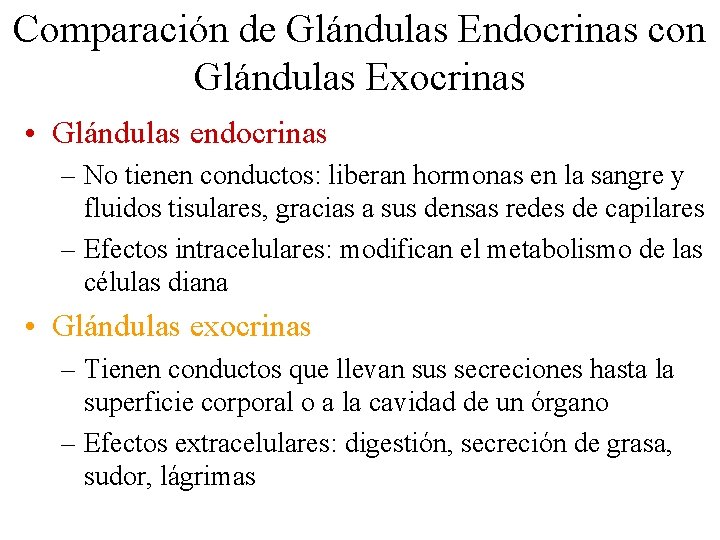 Comparación de Glándulas Endocrinas con Glándulas Exocrinas

• Glándulas endocrinas

– No tienen conductos: liberan hormonas en la sangre y fluidos tisulares, gracias a sus densas redes de capilares

– Efectos intracelulares: modifican el metabolismo de las células diana

• Glándulas exocrinas

– Tienen conductos que llevan sus secreciones hasta la superficie corporal o a la cavidad de un órgano

– Efectos extracelulares: digestión, secreción de grasa, sudor, lágrimas